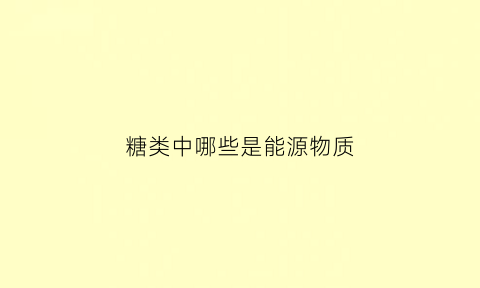 糖类中哪些是能源物质